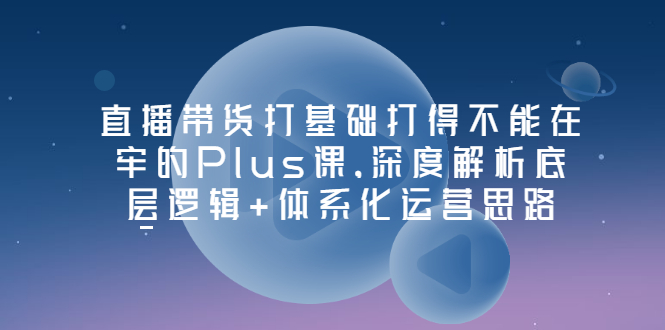 直播带货打基础打得不能在牢的Plus课.深度解析底层逻辑+体系化运营思路